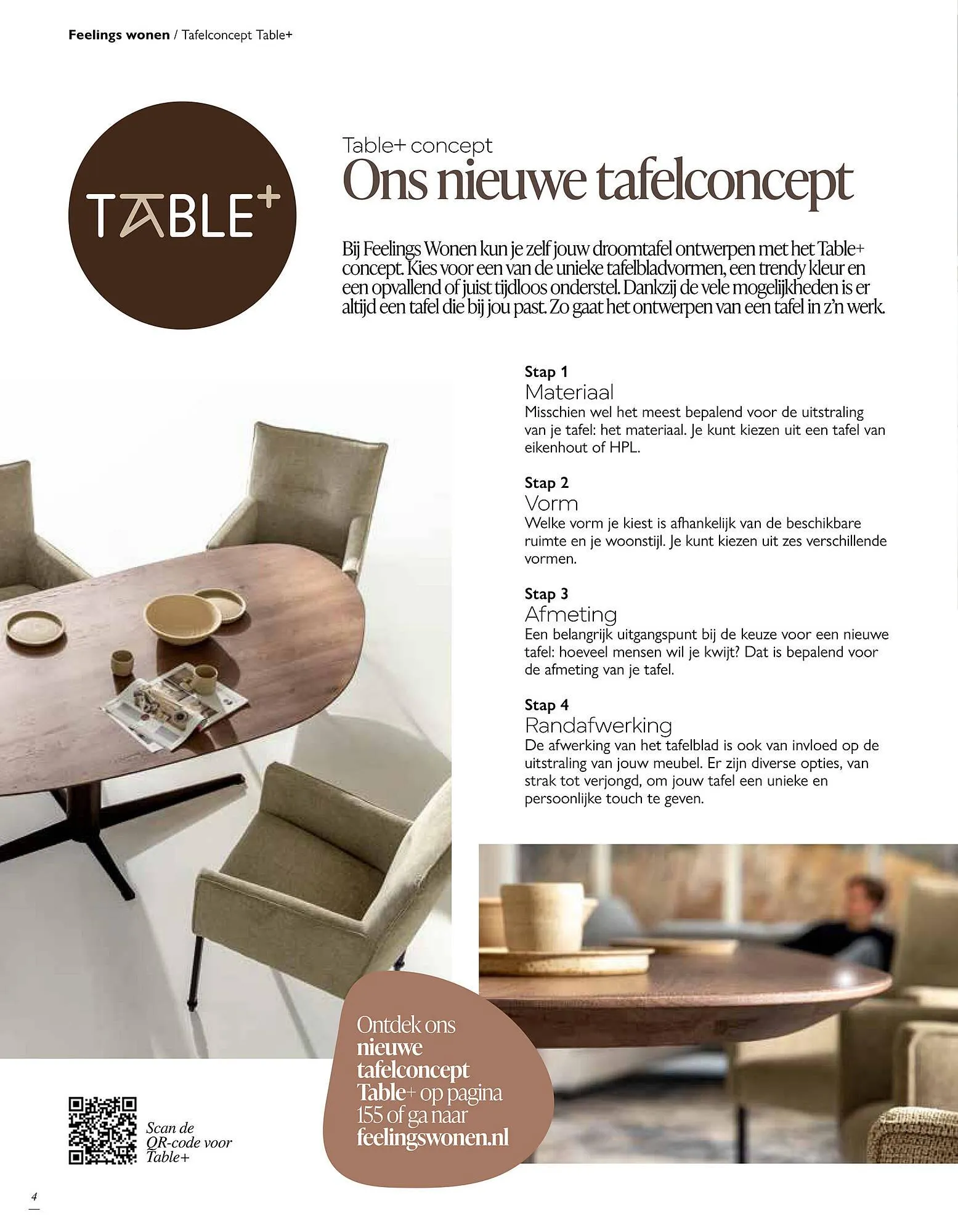 Feelings wonen / Tafelconcept Table+

TABLE+

Table+ concept
Ons nieuwe tafelconcept

Bij Feelings Wonen kun je zelf jouw droomtafel ontwerpen met het Table+ concept. Kies voor een van de unieke tafelbladvormen, een trendy kleur en een opvallend of juist tijdloos onderstel. Dankzij de vele mogelijkheden is er altijd een tafel die bij jou past. Zo gaat het ontwerpen van een tafel in z'n werk.

Stap 1
Materiaal
Misschien wel het meest bepalend voor de uitstraling van je tafel: het materiaal. Je kunt kiezen uit een tafel van eikenhout of HPL.

Stap 2
Vorm
Welke vorm je kiest is afhankelijk van de beschikbare ruimte en je woonstijl. Je kunt kiezen uit zes verschillende vormen.

Stap 3
Afmeting
Een belangrijk uitgangspunt bij de keuze voor een nieuwe tafel: hoeveel mensen wil je kwijt? Dat is bepalend voor de afmeting van je tafel.

Stap 4
Randafwerking
De afwerking van het tafelblad is ook van invloed op de uitstraling van jouw meubel. Er zijn diverse opties, van strak tot verjongd, om jouw tafel een unieke en persoonlijke touch te geven.

Ontdek ons nieuwe tafelconcept Table+ op pagina 155 of ga naar feelingswonen.nl

Scan de QR-code voor Table+

4